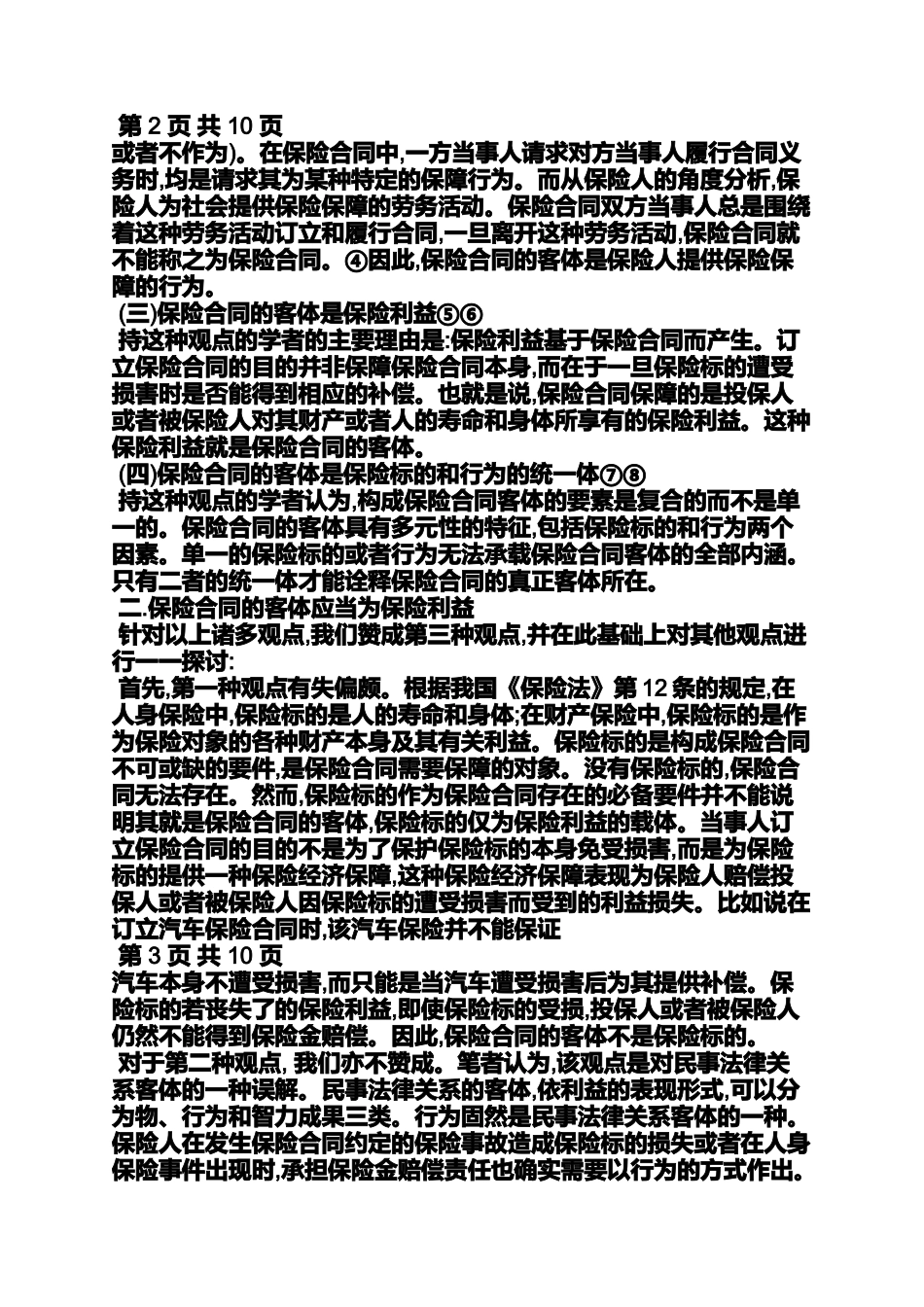 第 2 页 共 10 页

或者不作为)。在保险合同中,一方当事人请求对方当事人履行合同义务时,均是请求其为某种特定的保障行为。而从保险人的角度分析,保险人为社会提供保险保障的劳务活动。保险合同双方当事人总是围绕着这种劳务活动订立和履行合同,一旦离开这种劳务活动,保险合同就不能称之为保险合同。④因此,保险合同的客体是保险人提供保险保障的行为。

(三)保险合同的客体是保险利益⑤⑥

持这种观点的学者的主要理由是:保险利益基于保险合同而产生。订立保险合同的目的并非保障保险合同本身,而在于一旦保险标的遭受损害时是否能得到相应的补偿。也就是说,保险合同保障的是投保人或者被保险人对其财产或者人的寿命和身体所享有的保险利益。这种保险利益就是保险合同的客体。

(四)保险合同的客体是保险标的和行为的统一体⑦⑧

持这种观点的学者认为,构成保险合同客体的要素是复合的而不是单一的。保险合同的客体具有多元性的特征,包括保险标的和行为两个因素。单一的保险标的或者行为无法承载保险合同客体的全部内涵。只有二者的统一体才能诠释保险合同的真正客体所在。

二.保险合同的客体应当为保险利益

针对以上诸多观点,我们赞成第三种观点,并在此基础上对其他观点进行一一探讨:

首先,第一种观点有失偏颇。根据我国《保险法》第 12 条的规定,在人身保险中,保险标的是人的寿命和身体;在财产保险中,保险标的是作为保险对象的各种财产本身及其有关利益。保险标的是构成保险合同不可或缺的要件,是保险合同需要保障的对象。没有保险标的,保险合同无法存在。然而,保险标的作为保险合同存在的必备要件并不能说明其就是保险合同的客体,保险标的仅为保险利益的载体。当事人订立保险合同的目的不是为了保护保险标的本身免受损害,而是为保险标的提供一种保险经济保障,这种保险经济保障表现为保险人赔偿投保人或者被保险人因保险标的遭受损害而受到的利益损失。比如说在订立汽车保险合同时,该汽车保险并不能保证

第 3 页 共 10 页

汽车本身不遭受损害,而只能是当汽车遭受损害后为其提供补偿。保险标的若丧失了的保险利益,即使保险标的受损,投保人或者被保险人仍然不能得到保险金赔偿。因此,保险合同的客体不是保险标的。

对于第二种观点, 我们亦不赞成。笔者认为,该观点是对民事法律关系客体的一种误解。民事法律关系的客体,依利益的表现形式,可以分为物、行为和智力成果三类。行为固然是民事法律关系客体的一种。保险人在发生保险合同约定的保险事故造成保险标的损失或者在人身保险事件出现时,承担保险金赔偿责任也确实需要以行为的方式作出。